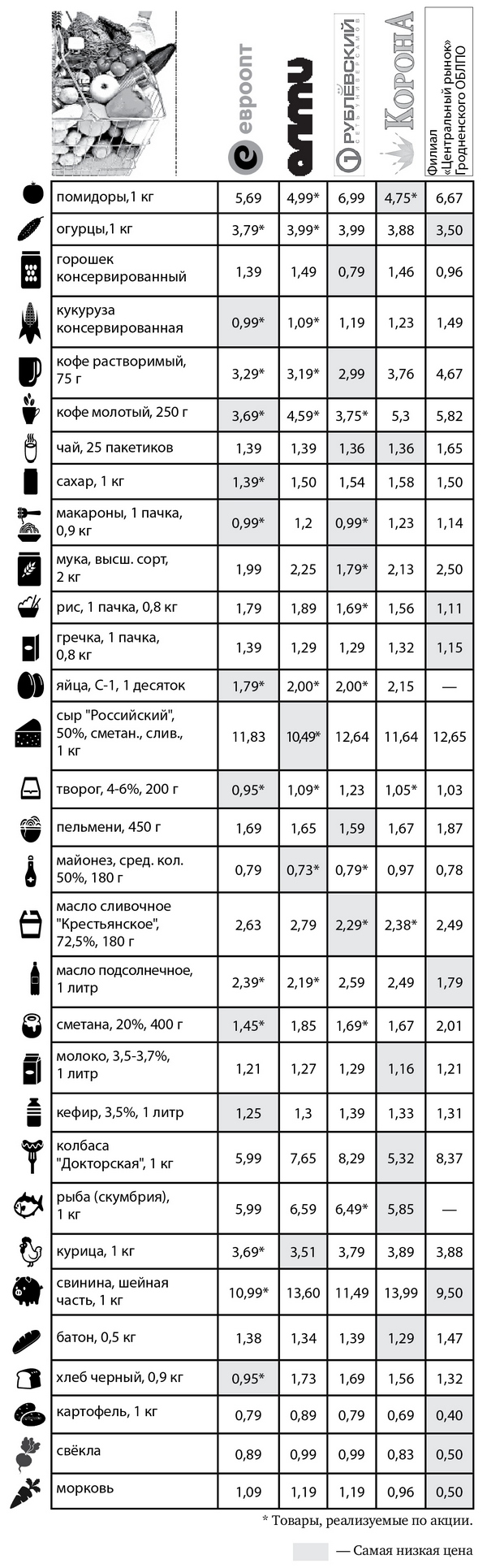 |  | евроопт | алми | РУБЛЁВСКИЙ СЕТЬ УНИВЕРСАМОВ | КОРОНА | Филиал «Центральный рынок» Гродненского ОБЛПО |
|---|---|---|---|---|---|
| помидоры,1 кг | 5,69 | 4,99* | 6,99 | 4,75* | 6,67 |
| огурцы,1 кг | 3,79* | 3,99* | 3,99 | 3,88 | 3,50 |
| горошек консервированный | 1,39 | 1,49 | 0,79 | 1,46 | 0,96 |
| кукуруза консервированная | 0,99* | 1,09* | 1,19 | 1,23 | 1,49 |
| кофе растворимый, 75 г | 3,29* | 3,19* | 2,99 | 3,76 | 4,67 |
| кофе молотый, 250 г | 3,69* | 4,59* | 3,75* | 5,3 | 5,82 |
| чай, 25 пакетиков | 1,39 | 1,39 | 1,36 | 1,36 | 1,65 |
| сахар, 1 кг | 1,39* | 1,50 | 1,54 | 1,58 | 1,50 |
| макароны, 1 пачка, 0,9 кг | 0,99* | 1,2 | 0,99* | 1,23 | 1,14 |
| мука, высш. сорт, 2 кг | 1,99 | 2,25 | 1,79* | 2,13 | 2,50 |
| рис, 1 пачка, 0,8 кг | 1,79 | 1,89 | 1,69* | 1,56 | 1,11 |
| гречка, 1 пачка, 0,8 кг | 1,39 | 1,29 | 1,29 | 1,32 | 1,15 |
| яйца, С-1, 1 десяток | 1,79* | 2,00* | 2,00* | 2,15 | — |
| сыр "Российский", 50%, сметан., слив., 1 кг | 11,83 | 10,49* | 12,64 | 11,64 | 12,65 |
| творог, 4-6%, 200 г | 0,95* | 1,09* | 1,23 | 1,05* | 1,03 |
| пельмени, 450 г | 1,69 | 1,65 | 1,59 | 1,67 | 1,87 |
| майонез, сред. кол. 50%, 180 г | 0,79 | 0,73* | 0,79* | 0,97 | 0,78 |
| масло сливочное "Крестьянское", 72,5%, 180 г | 2,63 | 2,79 | 2,29* | 2,38* | 2,49 |
| масло подсолнечное, 1 литр | 2,39* | 2,19* | 2,59 | 2,49 | 1,79 |
| сметана, 20%, 400 г | 1,45* | 1,85 | 1,69* | 1,67 | 2,01 |
| молоко, 3,5-3,7%, 1 литр | 1,21 | 1,27 | 1,29 | 1,16 | 1,21 |
| кефир, 3,5%, 1 литр | 1,25 | 1,3 | 1,39 | 1,33 | 1,31 |
| колбаса "Докторская", 1 кг | 5,99 | 7,65 | 8,29 | 5,32 | 8,37 |
| рыба (скумбрия), 1 кг | 5,99 | 6,59 | 6,49* | 5,85 | — |
| курица, 1 кг | 3,69* | 3,51 | 3,79 | 3,89 | 3,88 |
| свинина, шейная часть, 1 кг | 10,99* | 13,60 | 11,49 | 13,99 | 9,50 |
| батон, 0,5 кг | 1,38 | 1,34 | 1,39 | 1,29 | 1,47 |
| хлеб черный, 0,9 кг | 0,95* | 1,73 | 1,69 | 1,56 | 1,32 |
| картофель, 1 кг | 0,79 | 0,89 | 0,79 | 0,69 | 0,40 |
| свёкла | 0,89 | 0,99 | 0,99 | 0,83 | 0,50 |
| морковь | 1,09 | 1,19 | 1,19 | 0,96 | 0,50 |

* Товары, реализуемые по акции.

— Самая низкая цена